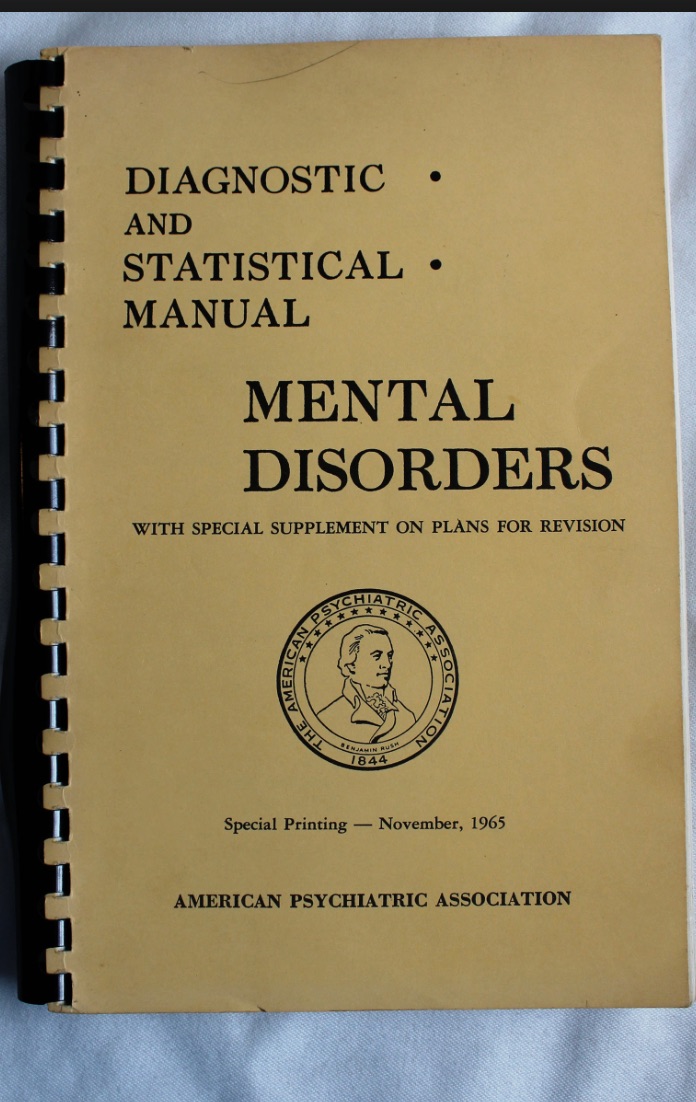 DIAGNOSTIC •
AND
STATISTICAL •
MANUAL

MENTAL
DISORDERS

WITH SPECIAL SUPPLEMENT ON PLANS FOR REVISION

THE AMERICAN PSYCHIATRIC ASSOCIATION
BENJAMIN RUSH
1844

Special Printing — November, 1965

AMERICAN PSYCHIATRIC ASSOCIATION